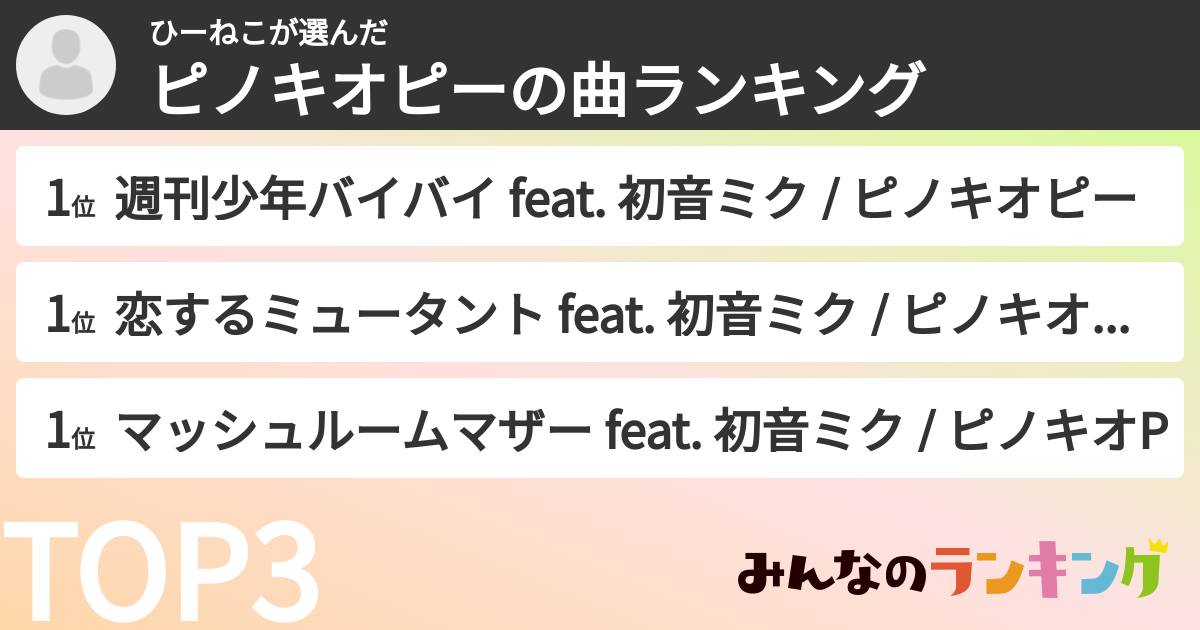 ひーねこが選んだ
ピノキオピーの曲ランキング

1位 週刊少年バイバイ feat. 初音ミク / ピノキオピー

1位 恋するミュータント feat. 初音ミク / ピノキオ...

1位 マッシュルームマザー feat. 初音ミク / ピノキオP

TOP3

みんなのランキング